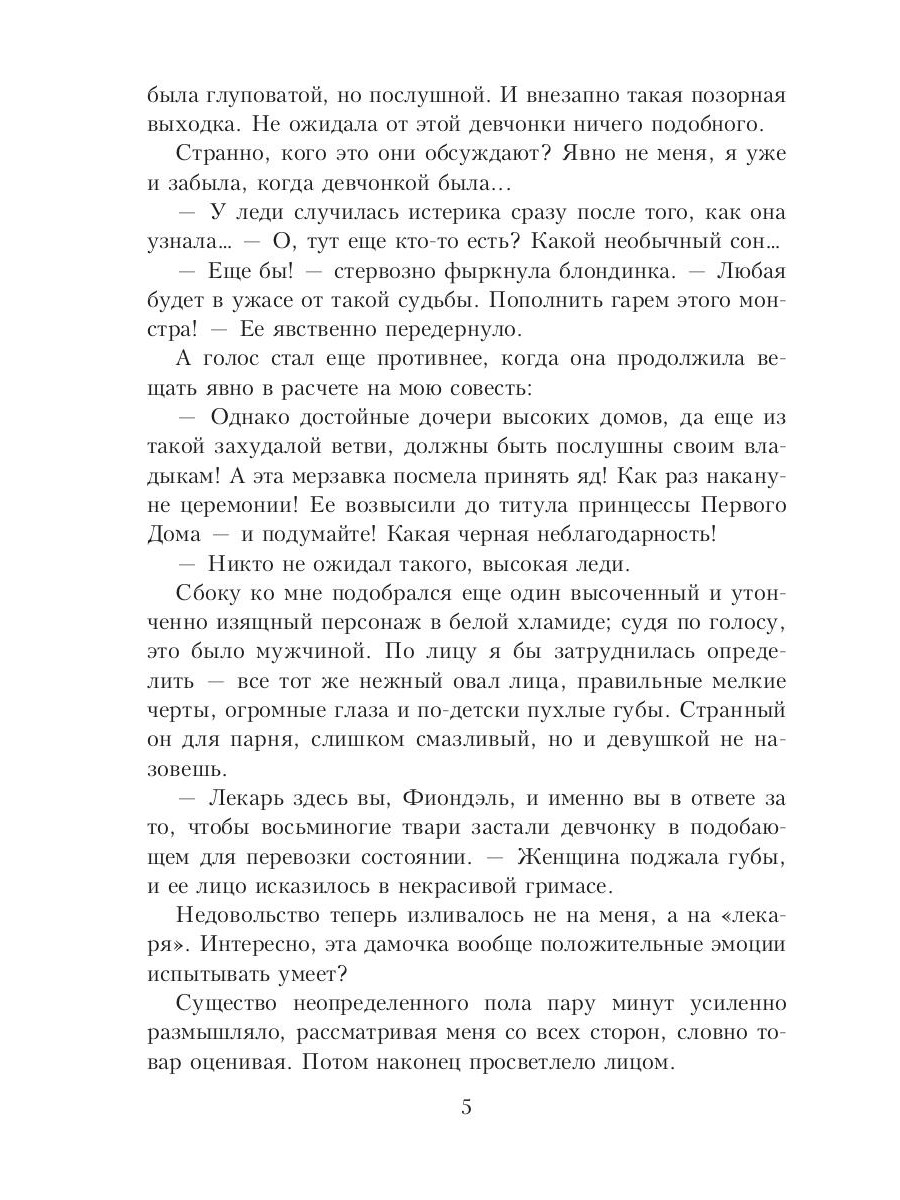 была глуповатой, но послушной. И внезапно такая позорная выходка. Не ожидала от этой девчонки ничего подобного.

Странно, кого это они обсуждают? Явно не меня, я уже и забыла, когда девчонкой была...

— У леди случилась истерика сразу после того, как она узнала... — О, тут еще кто-то есть? Какой необычный сон...

— Еще бы! — стервозно фыркнула блондинка. — Любая будет в ужасе от такой судьбы. Пополнить гарем этого монстра! — Ее явственно передернуло.

А голос стал еще противнее, когда она продолжила вещать явно в расчете на мою совесть:

— Однако достойные дочери высоких домов, да еще из такой захудалой ветви, должны быть послушны своим владыкам! А эта мерзавка посмела принять яд! Как раз накануне церемонии! Ее возвысили до титула принцессы Первого Дома — и подумайте! Какая черная неблагодарность!

— Никто не ожидал такого, высокая леди.

Сбоку ко мне подобрался еще один высоченный и утонченно изящный персонаж в белой хламиде; судя по голосу, это было мужчиной. По лицу я бы затруднилась определить — все тот же нежный овал лица, правильные мелкие черты, огромные глаза и по-детски пухлые губы. Странный он для парня, слишком смазливый, но и девушкой не назовешь.

— Лекарь здесь вы, Фиондэль, и именно вы в ответе за то, чтобы восьминогие твари застали девчонку в подобающем для перевозки состоянии. — Женщина поджала губы, и ее лицо исказилось в некрасивой гримасе.

Недовольство теперь изливалось не на меня, а на «лекаря». Интересно, эта дамочка вообще положительные эмоции испытывать умеет?

Существо неопределенного пола пару минут усиленно размышляло, рассматривая меня со всех сторон, словно товар оценивая. Потом наконец просветлело лицом.

5